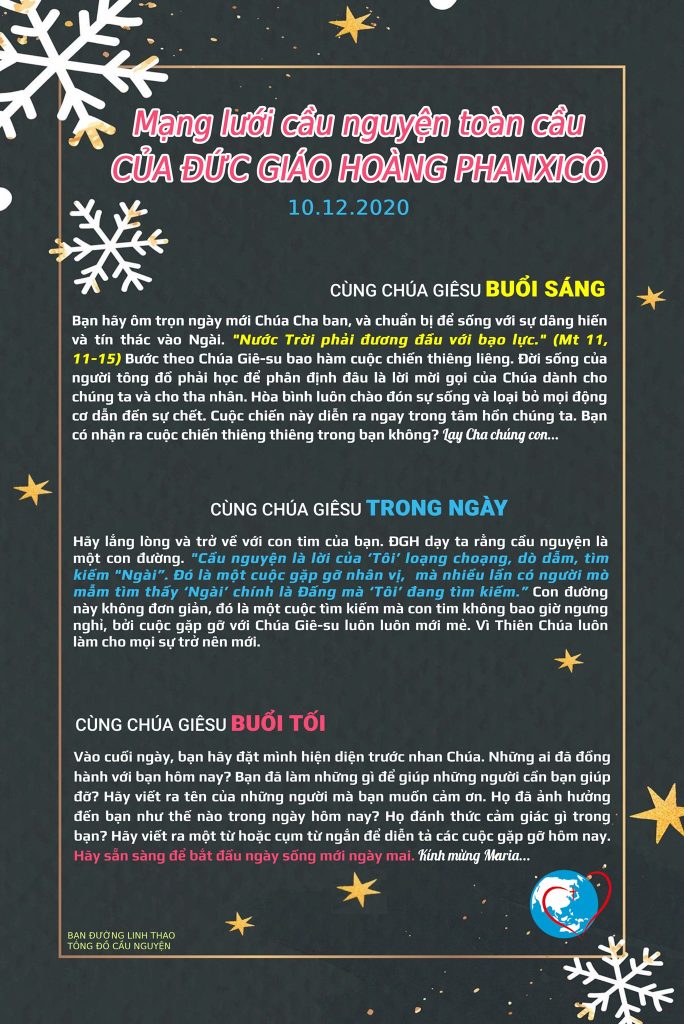 Mạng lưới cầu nguyện toàn cầu
CỦA ĐỨC GIÁO HOÀNG PHANXICÔ
10.12.2020

CÙNG CHÚA GIÊSU BUỔI SÁNG

Bạn hãy ôm trọn ngày mới Chúa Cha ban, và chuẩn bị để sống với sự dâng hiến và tín thác vào Ngài. "Nước Trời phải đương đầu với bạo lực." (Mt 11, 11-15) Bước theo Chúa Giê-su bao hàm cuộc chiến thiêng liêng. Đời sống của người tông đồ phải học để phân định đâu là lời mời gọi của Chúa dành cho chúng ta và cho tha nhân. Hòa bình luôn chào đón sự sống và loại bỏ mọi động cơ dẫn đến sự chết. Cuộc chiến này diễn ra ngay trong tâm hồn chúng ta. Bạn có nhận ra cuộc chiến thiêng thiêng trong bạn không? Lạy Cha chúng con...

CÙNG CHÚA GIÊSU TRONG NGÀY

Hãy lắng lòng và trở về với con tim của bạn. ĐGH dạy ta rằng cầu nguyện là một con đường. "Cầu nguyện là lời của 'Tôi' loạng choạng, dò dẫm, tìm kiếm "Ngài". Đó là một cuộc gặp gỡ nhân vị, mà nhiều lần có người mò mẫm tìm thấy 'Ngài' chính là Đấng mà 'Tôi' đang tìm kiếm." Con đường này không đơn giản, đó là một cuộc tìm kiếm mà con tim không bao giờ ngưng nghỉ, bởi cuộc gặp gỡ với Chúa Giê-su luôn luôn mới mẻ. Vì Thiên Chúa luôn làm cho mọi sự trở nên mới.

CÙNG CHÚA GIÊSU BUỔI TỐI

Vào cuối ngày, bạn hãy đặt mình hiện diện trước nhan Chúa. Những ai đã đồng hành với bạn hôm nay? Bạn đã làm những gì để giúp những người cần bạn giúp đỡ? Hãy viết ra tên của những người mà bạn muốn cảm ơn. Họ đã ảnh hưởng đến bạn như thế nào trong ngày hôm nay? Họ đánh thức cảm giác gì trong bạn? Hãy viết ra một từ hoặc cụm từ ngắn để diễn tả các cuộc gặp gỡ hôm nay. Hãy sẵn sàng để bắt đầu ngày sống mới ngày mai. Kính mừng Maria...

BẠN ĐƯỜNG LINH THAO
TÔNG ĐỒ CẦU NGUYỆN